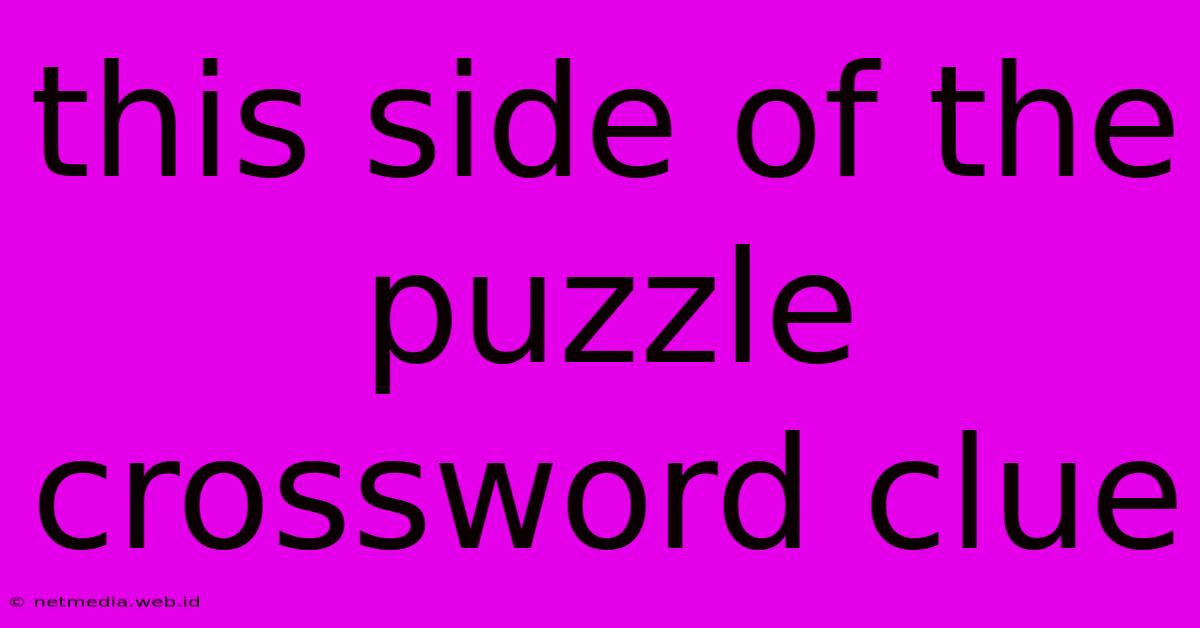 this side of the puzzle crossword clue

© netmedia.web.id